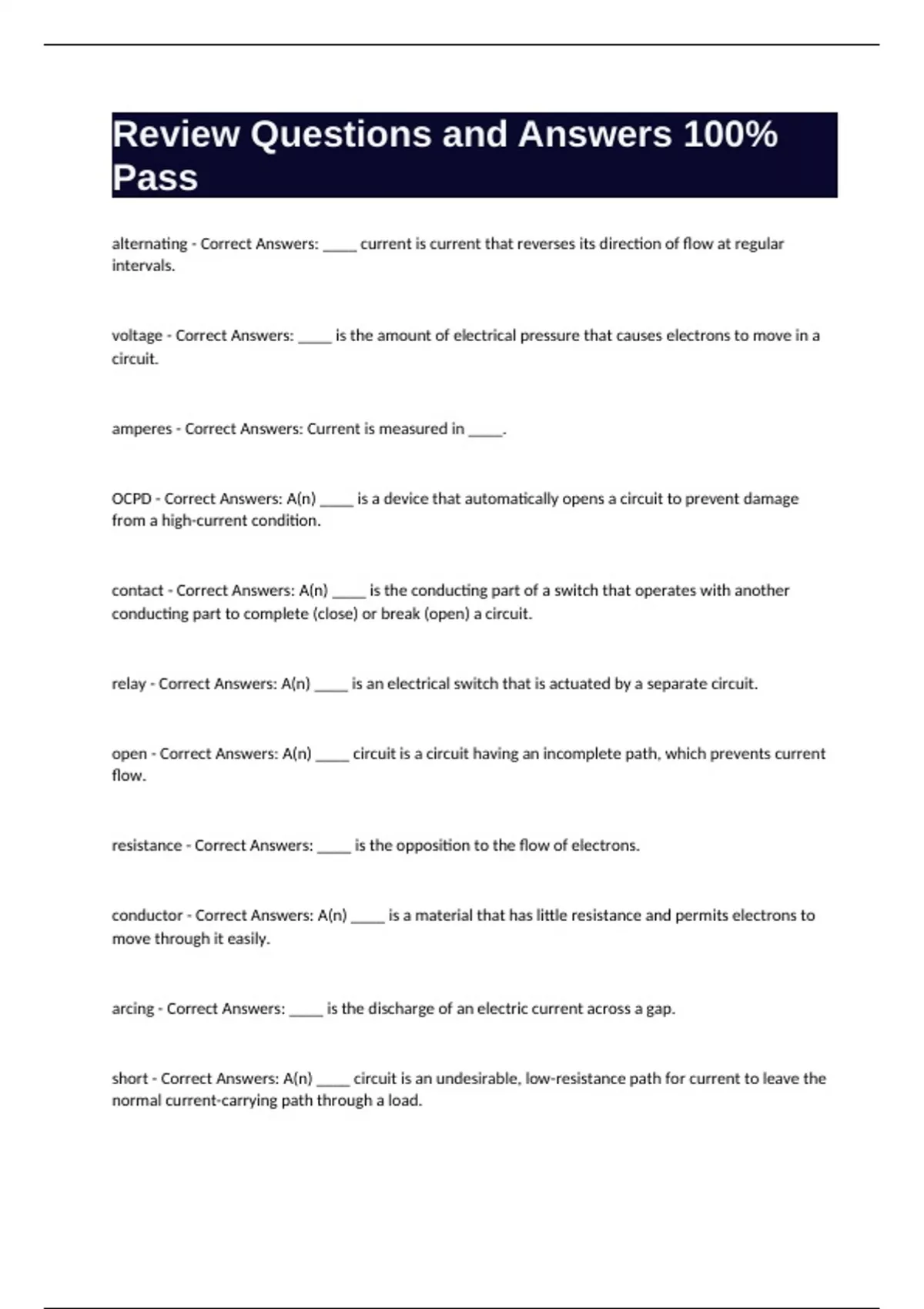 Review Questions and Answers 100% Pass

alternating - Correct Answers: ____ current is current that reverses its direction of flow at regular intervals.

voltage - Correct Answers: ____ is the amount of electrical pressure that causes electrons to move in a circuit.

amperes - Correct Answers: Current is measured in ____.

OCPD - Correct Answers: A(n) ____ is a device that automatically opens a circuit to prevent damage from a high-current condition.

contact - Correct Answers: A(n) ____ is the conducting part of a switch that operates with another conducting part to complete (close) or break (open) a circuit.

relay - Correct Answers: A(n) ____ is an electrical switch that is actuated by a separate circuit.

open - Correct Answers: A(n) ____ circuit is a circuit having an incomplete path, which prevents current flow.

resistance - Correct Answers: ____ is the opposition to the flow of electrons.

conductor - Correct Answers: A(n) ____ is a material that has little resistance and permits electrons to move through it easily.

arcing - Correct Answers: ____ is the discharge of an electric current across a gap.

short - Correct Answers: A(n) ____ circuit is an undesirable, low-resistance path for current to leave the normal current-carrying path through a load.